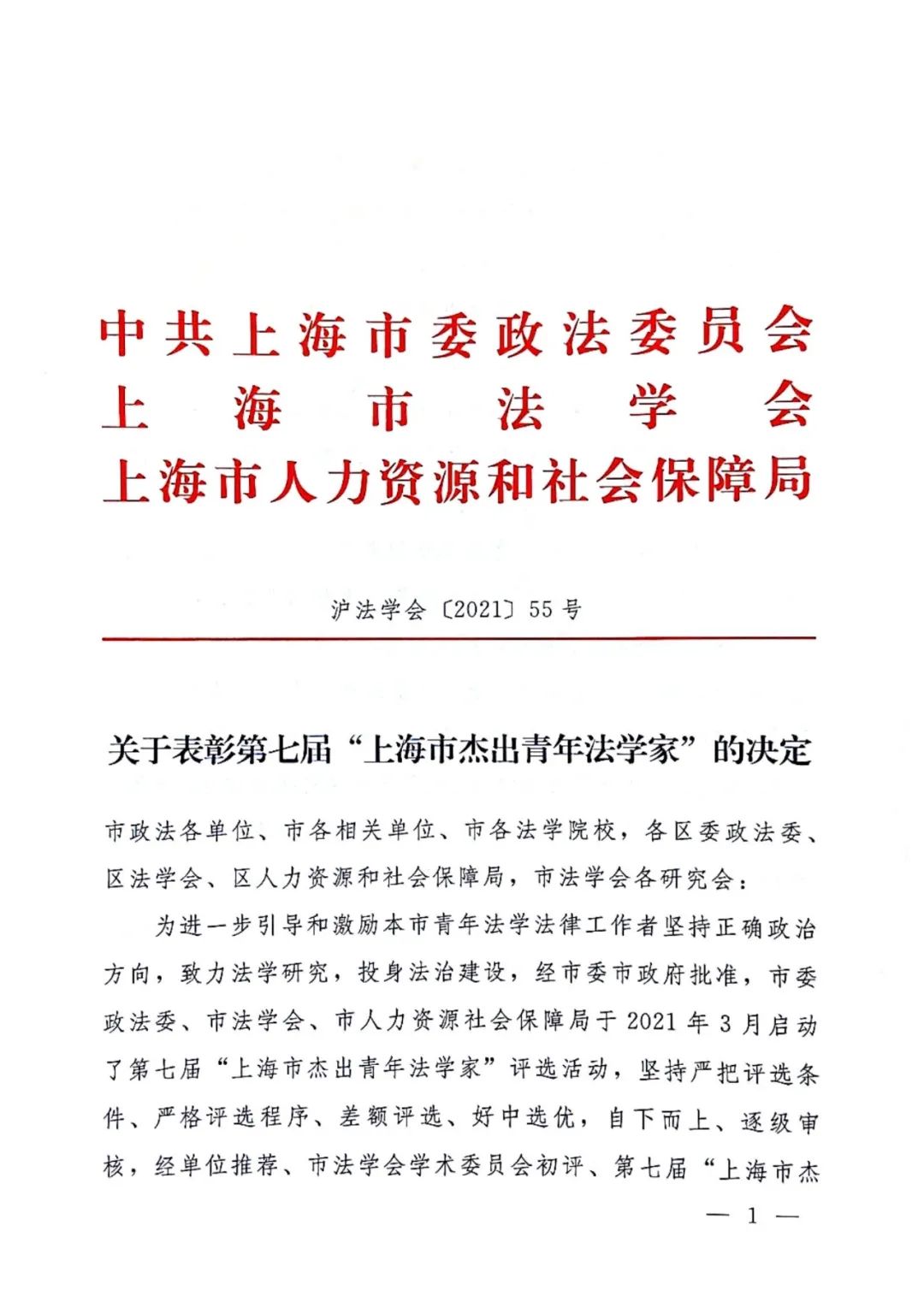 中共上海市委政法委员会
上海市法学会
上海市人力资源和社会保障局

沪法学会〔2021〕55号

关于表彰第七届“上海市杰出青年法学家”的决定

市政法各单位、市各相关单位、市各法学院校，各区委政法委、区法学会、区人力资源和社会保障局，市法学会各研究会：

为进一步引导和激励本市青年法学法律工作者坚持正确政治方向，致力法学研究，投身法治建设，经市委市政府批准，市委政法委、市法学会、市人力资源社会保障局于2021年3月启动了第七届“上海市杰出青年法学家”评选活动，坚持严把评选条件、严格评选程序、差额评选、好中选优，自下而上、逐级审核，经单位推荐、市法学会学术委员会初评、第七届“上海市杰

— 1 —